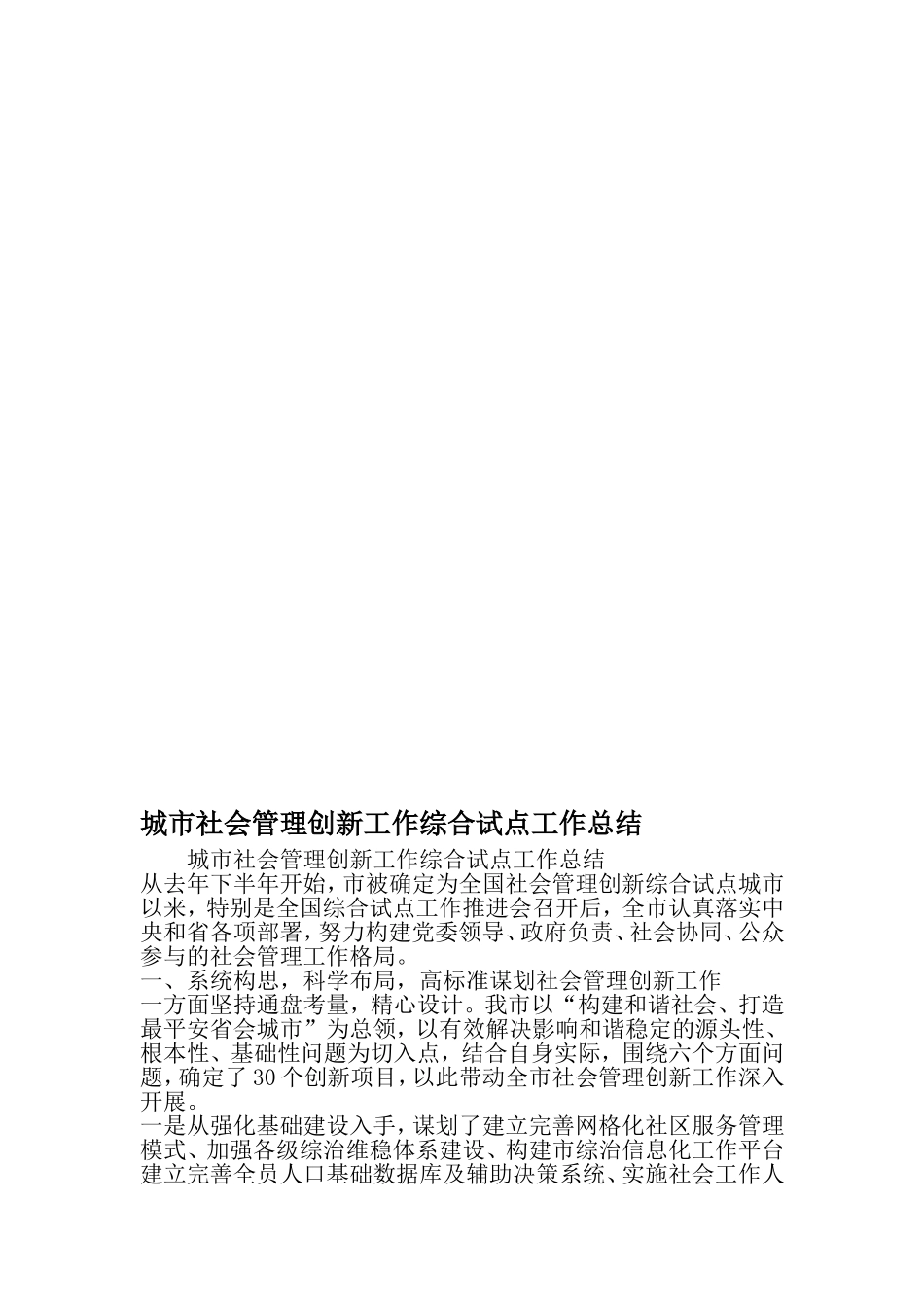 城市社会管理创新工作综合试点工作总结

城市社会管理创新工作综合试点工作总结

从去年下半年开始，市被确定为全国社会管理创新综合试点城市以来，特别是全国综合试点工作推进会召开后，全市认真落实中央和省各项部署，努力构建党委领导、政府负责、社会协同、公众参与的社会管理工作格局。

一、系统构思，科学布局，高标准谋划社会管理创新工作

一方面坚持通盘考量，精心设计。我市以“构建和谐社会、打造最平安省会城市”为总领，以有效解决影响和谐稳定的源头性、根本性、基础性问题为切入点，结合自身实际，围绕六个方面问题，确定了30个创新项目，以此带动全市社会管理创新工作深入开展。

一是从强化基础建设入手，谋划了建立完善网格化社区服务管理模式、加强各级综治维稳体系建设、构建市综治信息化工作平台建立完善全员人口基础数据库及辅助决策系统、实施社会工作人